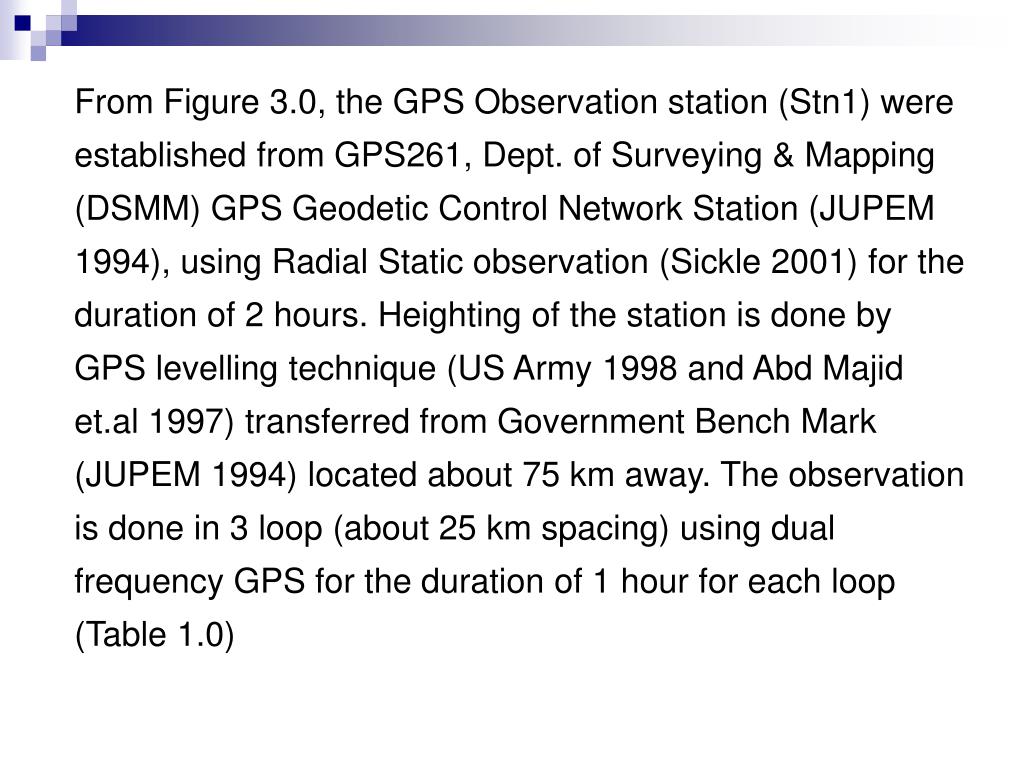 From Figure 3.0, the GPS Observation station (Stn1) were established from GPS261, Dept. of Surveying & Mapping (DSMM) GPS Geodetic Control Network Station (JUPEM 1994), using Radial Static observation (Sickle 2001) for the duration of 2 hours. Heighting of the station is done by GPS levelling technique (US Army 1998 and Abd Majid et.al 1997) transferred from Government Bench Mark (JUPEM 1994) located about 75 km away. The observation is done in 3 loop (about 25 km spacing) using dual frequency GPS for the duration of 1 hour for each loop (Table 1.0)